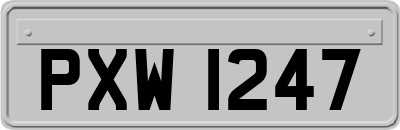 PXW 1247